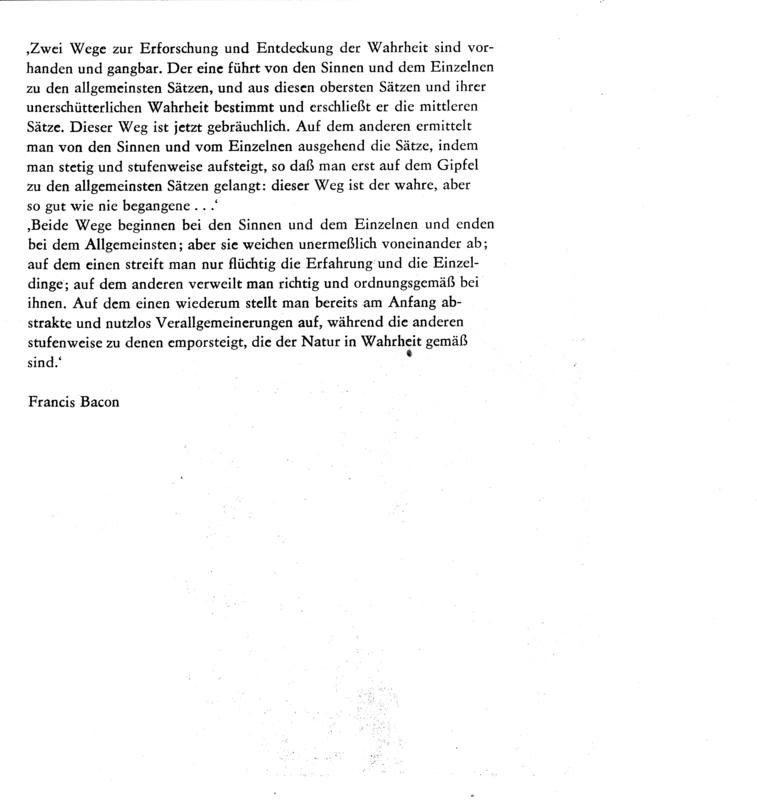 ‚Zwei Wege zur Erforschung und Entdeckung der Wahrheit sind vorhanden und gangbar. Der eine führt von den Sinnen und dem Einzelnen zu den allgemeinsten Sätzen, und aus diesen obersten Sätzen und ihrer unerschütterlichen Wahrheit bestimmt und erschließt er die mittleren Sätze. Dieser Weg ist jetzt gebräuchlich. Auf dem anderen ermittelt man von den Sinnen und vom Einzelnen ausgehend die Sätze, indem man stetig und stufenweise aufsteigt, so daß man erst auf dem Gipfel zu den allgemeinsten Sätzen gelangt: dieser Weg ist der wahre, aber so gut wie nie begangene . . .‘
‚Beide Wege beginnen bei den Sinnen und dem Einzelnen und enden bei dem Allgemeinsten; aber sie weichen unermeßlich voneinander ab; auf dem einen streift man nur flüchtig die Erfahrung und die Einzeldinge; auf dem anderen verweilt man richtig und ordnungsgemäß bei ihnen. Auf dem einen wiederum stellt man bereits am Anfang abstrakte und nutzlos Verallgemeinerungen auf, während die anderen stufenweise zu denen emporsteigt, die der Natur in Wahrheit gemäß sind.‘

Francis Bacon